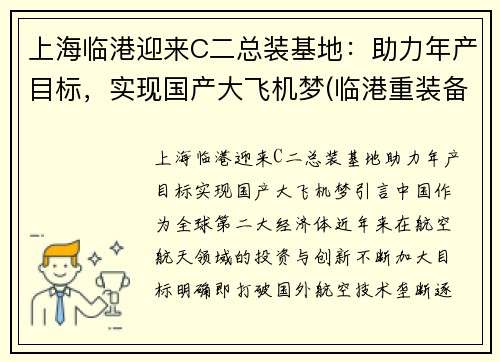 上海临港迎来C二总装基地：助力年产目标，实现国产大飞机梦(临港重装备

上海临港迎来C二总装基地助力年产目标实现国产大飞机梦引言中国作为全球第二大经济体近年来在航空航天领域的投资与创新不断加大目标明确即打破国外航空技术垄断逐